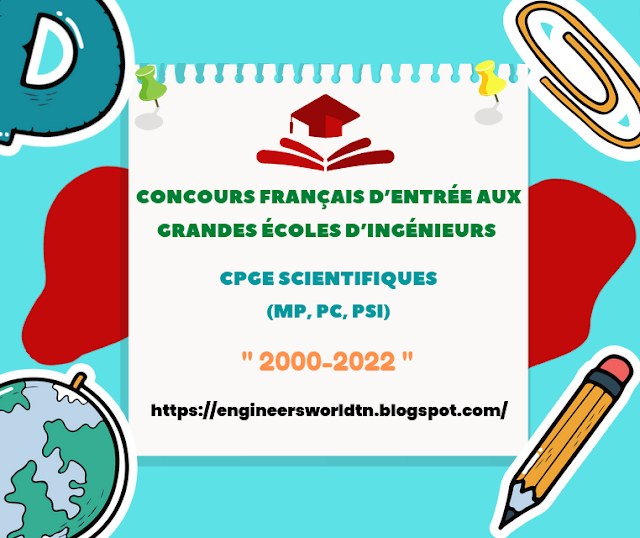 D

CONCOURS FRANÇAIS D'ENTRÉE AUX GRANDES ÉCOLES D'INGÉNIEURS

CPGE SCIENTIFIQUES
(MP, PC, PSI)

" 2000-2022 "

https://engineersworldtn.blogspot.com/